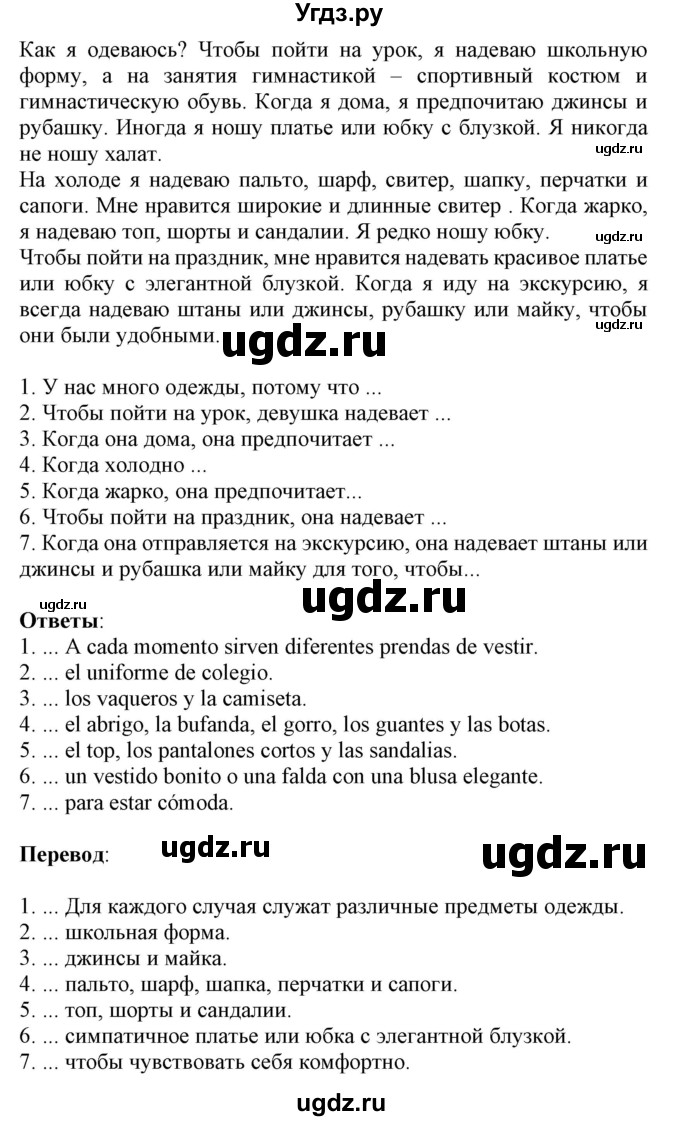 Угдз.ру

Как я одеваюсь? Чтобы пойти на урок, я надеваю школьную форму, а на занятия гимнастикой – спортивный костюм и гимнастическую обувь. Когда я дома, я предпочитаю джинсы и рубашку. Иногда я ношу платье или юбку с блузкой. Я никогда не ношу халат.

ugdz.ru

На холоде я надеваю пальто, шарф, свитер, шапку, перчатки и сапоги. Мне нравится широкие и длинные свитер . Когда жарко, я надеваю топ, шорты и сандалии. Я редко ношу юбку.

ugdz.ru

Чтобы пойти на праздник, мне нравится надевать красивое платье или юбку с элегантной блузкой. Когда я иду на экскурсию, я всегда надеваю штаны или джинсы, рубашку или майку, чтобы они были удобными.

ugdz.ru

ugdz.ru

1. У нас много одежды, потому что ...
2. Чтобы пойти на урок, девушка надевает ...
3. Когда она дома, она предпочитает ...
4. Когда холодно ...
5. Когда жарко, она предпочитает...
6. Чтобы пойти на праздник, она надевает ...
7. Когда она отправляется на экскурсию, она надевает штаны или джинсы и рубашка или майку для того, чтобы...

ugdz.ru

ugdz.ru

Ответы:
1. ... A cada momento sirven diferentes prendas de vestir.
2. ... el uniforme de colegio.
3. ... los vaqueros y la camiseta.
4. ... el abrigo, la bufanda, el gorro, los guantes y las botas.
5. ... el top, los pantalones cortos y las sandalias.
6. ... un vestido bonito o una falda con una blusa elegante.
7. ... para estar cómoda.

Перевод:

ugdz.ru

ugdz.ru

1. ... Для каждого случая служат различные предметы одежды.
2. ... школьная форма.
3. ... джинсы и майка.
4. ... пальто, шарф, шапка, перчатки и сапоги.
5. ... топ, шорты и сандалии.
6. ... симпатичное платье или юбка с элегантной блузкой.
7. ... чтобы чувствовать себя комфортно.

ugdz.ru